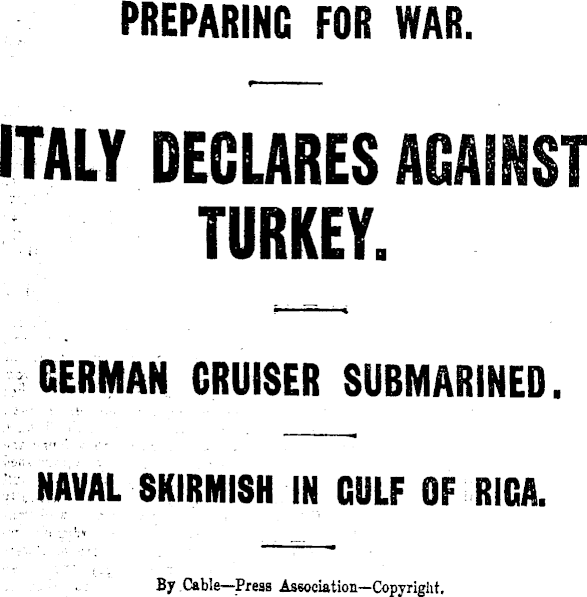 PREPARING FOR WAR.

ITALY DECLARES AGAINST TURKEY.

GERMAN CRUISER SUBMARINED.

NAVAL SKIRMISH IN GULF OF RIGA.

By Cable—Press Association—Copyright.